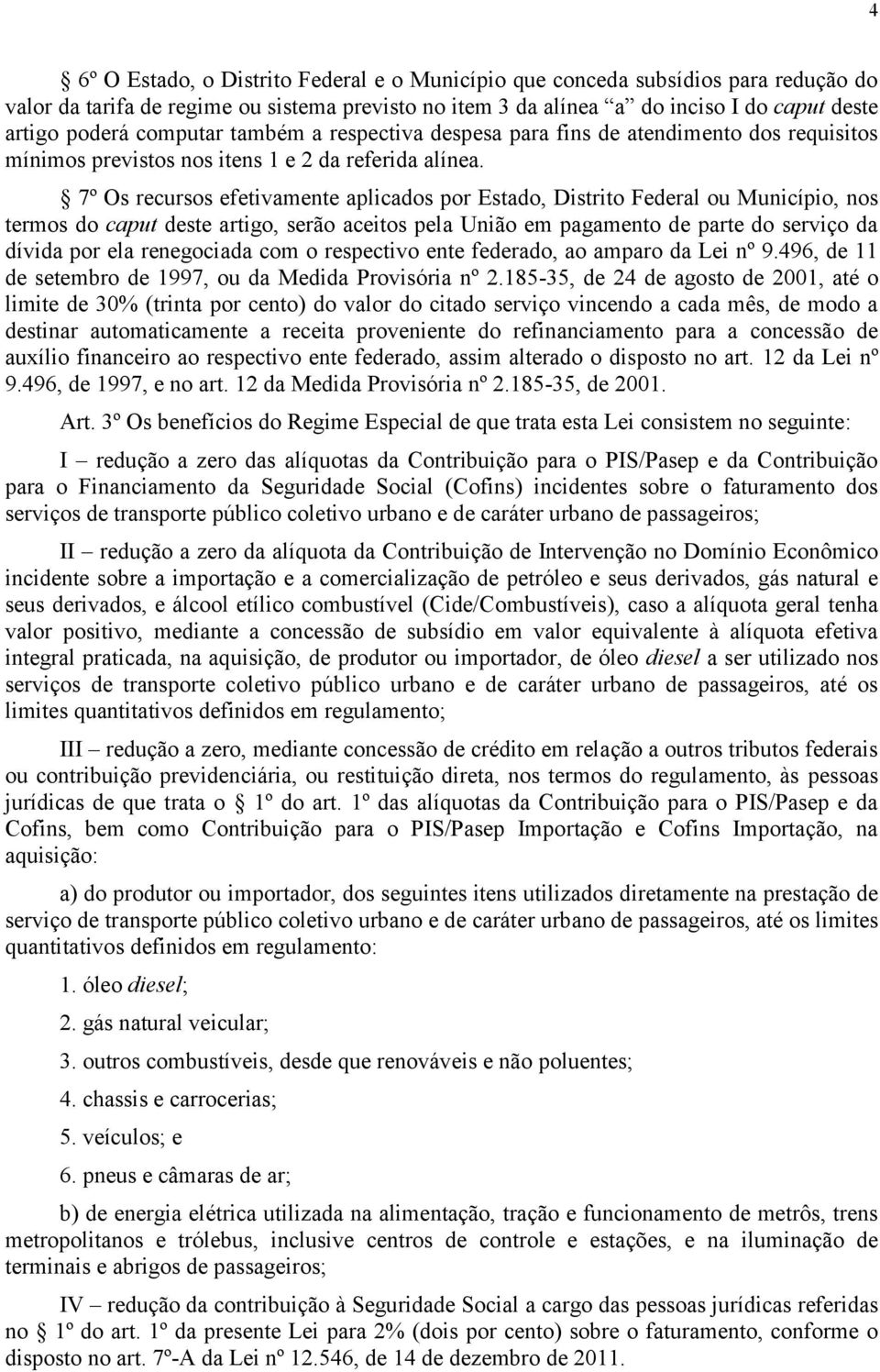 4

§ 6º O Estado, o Distrito Federal e o Município que conceda subsídios para redução do valor da tarifa de regime ou sistema previsto no item 3 da alínea "a" do inciso I do caput deste artigo poderá computar também a respectiva despesa para fins de atendimento dos requisitos mínimos previstos nos itens 1 e 2 da referida alínea.

§ 7º Os recursos efetivamente aplicados por Estado, Distrito Federal ou Município, nos termos do caput deste artigo, serão aceitos pela União em pagamento de parte do serviço da dívida por ela renegociada com o respectivo ente federado, ao amparo da Lei nº 9.496, de 11 de setembro de 1997, ou da Medida Provisória nº 2.185-35, de 24 de agosto de 2001, até o limite de 30% (trinta por cento) do valor do citado serviço vincendo a cada mês, de modo a destinar automaticamente a receita proveniente do refinanciamento para a concessão de auxílio financeiro ao respectivo ente federado, assim alterado o disposto no art. 12 da Lei nº 9.496, de 1997, e no art. 12 da Medida Provisória nº 2.185-35, de 2001.

Art. 3º Os benefícios do Regime Especial de que trata esta Lei consistem no seguinte:

I – redução a zero das alíquotas da Contribuição para o PIS/Pasep e da Contribuição para o Financiamento da Seguridade Social (Cofins) incidentes sobre o faturamento dos serviços de transporte público coletivo urbano e de caráter urbano de passageiros;

II – redução a zero da alíquota da Contribuição de Intervenção no Domínio Econômico incidente sobre a importação e a comercialização de petróleo e seus derivados, gás natural e seus derivados, e álcool etílico combustível (Cide/Combustíveis), caso a alíquota geral tenha valor positivo, mediante a concessão de subsídio em valor equivalente à alíquota efetiva integral praticada, na aquisição, de produtor ou importador, de óleo diesel a ser utilizado nos serviços de transporte coletivo público urbano e de caráter urbano de passageiros, até os limites quantitativos definidos em regulamento;

III – redução a zero, mediante concessão de crédito em relação a outros tributos federais ou contribuição previdenciária, ou restituição direta, nos termos do regulamento, às pessoas jurídicas de que trata o § 1º do art. 1º das alíquotas da Contribuição para o PIS/Pasep e da Cofins, bem como Contribuição para o PIS/Pasep Importação e Cofins Importação, na aquisição:

a) do produtor ou importador, dos seguintes itens utilizados diretamente na prestação de serviço de transporte público coletivo urbano e de caráter urbano de passageiros, até os limites quantitativos definidos em regulamento:

1. óleo diesel;

2. gás natural veicular;

3. outros combustíveis, desde que renováveis e não poluentes;

4. chassis e carrocerias;

5. veículos; e

6. pneus e câmaras de ar;

b) de energia elétrica utilizada na alimentação, tração e funcionamento de metrôs, trens metropolitanos e trólebus, inclusive centros de controle e estações, e na iluminação de terminais e abrigos de passageiros;

IV – redução da contribuição à Seguridade Social a cargo das pessoas jurídicas referidas no § 1º do art. 1º da presente Lei para 2% (dois por cento) sobre o faturamento, conforme o disposto no art. 7º-A da Lei nº 12.546, de 14 de dezembro de 2011.